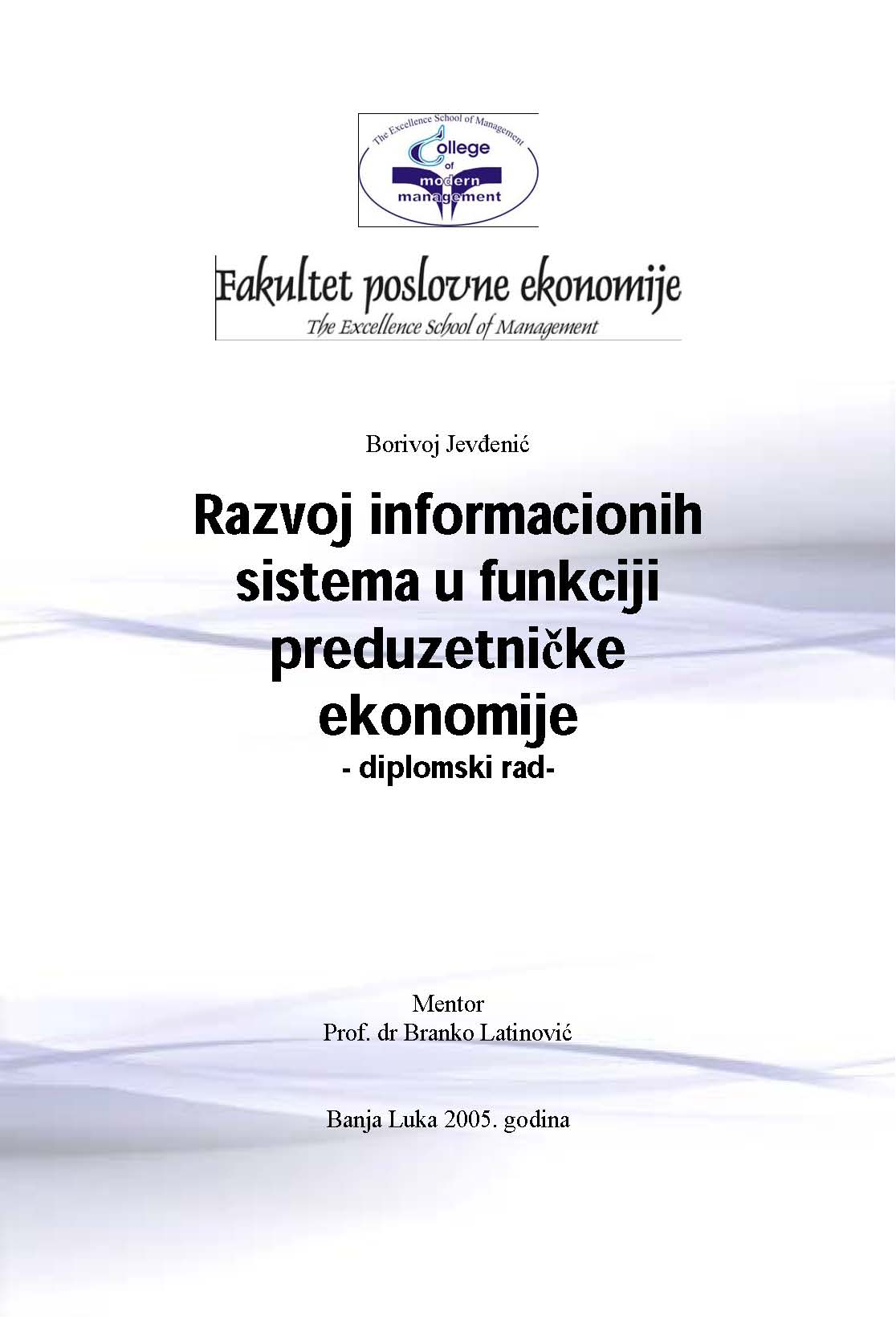 The Excellence School of Management
College of modern management

Fakultet poslovne ekonomije
The Excellence School of Management

Borivoj Jevđenić

Razvoj informacionih sistema u funkciji preduzetničke ekonomije
- diplomski rad-

Mentor
Prof. dr Branko Latinović

Banja Luka 2005. godina